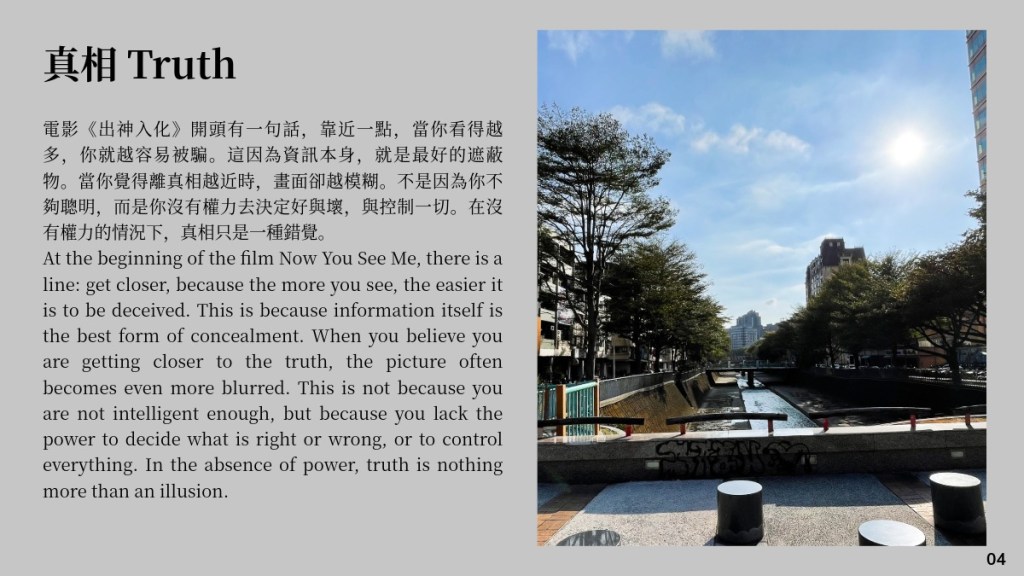 真相 Truth

電影《出神入化》開頭有一句話，靠近一點，當你看得越多，你就越容易被騙。這因為資訊本身，就是最好的遮蔽物。當你覺得離真相越近時，畫面卻越模糊。不是因為你不夠聰明，而是你沒有權力去決定好與壞，與控制一切。在沒有權力的情況下，真相只是一種錯覺。
At the beginning of the film Now You See Me, there is a line: get closer, because the more you see, the easier it is to be deceived. This is because information itself is the best form of concealment. When you believe you are getting closer to the truth, the picture often becomes even more blurred. This is not because you are not intelligent enough, but because you lack the power to decide what is right or wrong, or to control everything. In the absence of power, truth is nothing more than an illusion.

04